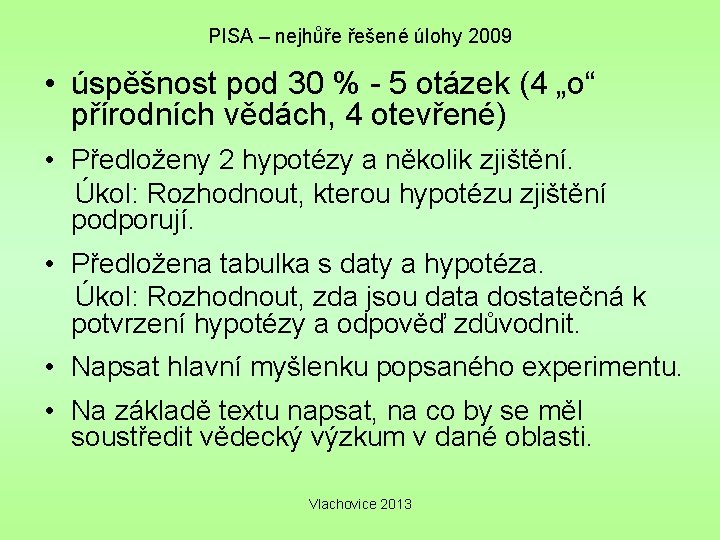 PISA – nejhůře řešené úlohy 2009

• úspěšnost pod 30 % - 5 otázek (4 „o“ přírodních vědách, 4 otevřené)

• Předloženy 2 hypotézy a několik zjištění.
Úkol: Rozhodnout, kterou hypotézu zjištění podporují.

• Předložena tabulka s daty a hypotéza.
Úkol: Rozhodnout, zda jsou data dostatečná k potvrzení hypotézy a odpověď zdůvodnit.

• Napsat hlavní myšlenku popsaného experimentu.

• Na základě textu napsat, na co by se měl soustředit vědecký výzkum v dané oblasti.

Vlachovice 2013